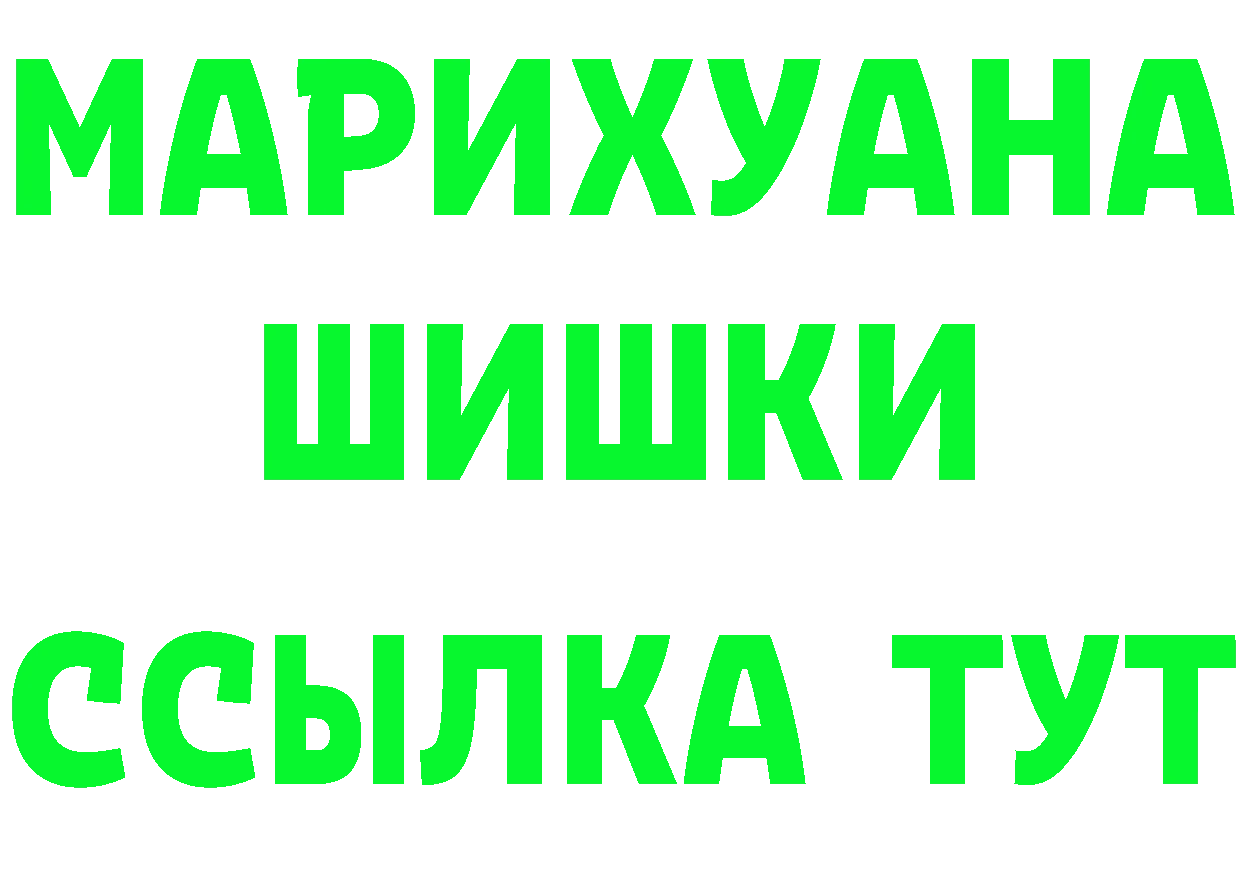 МАРИХУАНА
ШИШКИ
ССЫЛКА ТУТ